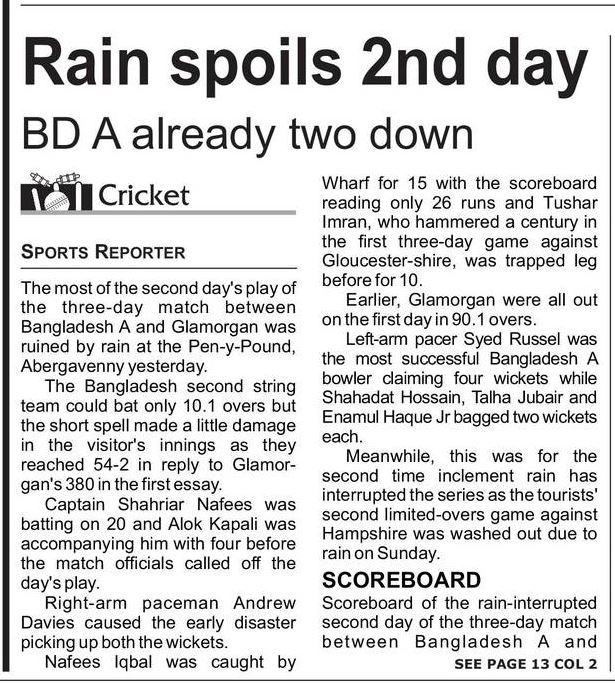 Rain spoils 2nd day

BD A already two down

Cricket

SPORTS REPORTER

The most of the second day's play of the three-day match between Bangladesh A and Glamorgan was ruined by rain at the Pen-y-Pound, Abergavenny yesterday.

The Bangladesh second string team could bat only 10.1 overs but the short spell made a little damage in the visitor's innings as they reached 54-2 in reply to Glamorgan's 380 in the first essay.

Captain Shahriar Nafees was batting on 20 and Alok Kapali was accompanying him with four before the match officials called off the day's play.

Right-arm paceman Andrew Davies caused the early disaster picking up both the wickets.

Nafees Iqbal was caught by Wharf for 15 with the scoreboard reading only 26 runs and Tushar Imran, who hammered a century in the first three-day game against Gloucester-shire, was trapped leg before for 10.

Earlier, Glamorgan were all out on the first day in 90.1 overs.

Left-arm pacer Syed Russel was the most successful Bangladesh A bowler claiming four wickets while Shahadat Hossain, Talha Jubair and Enamul Haque Jr bagged two wickets each.

Meanwhile, this was for the second time inclement rain has interrupted the series as the tourists' second limited-overs game against Hampshire was washed out due to rain on Sunday.

SCOREBOARD

Scoreboard of the rain-interrupted second day of the three-day match between Bangladesh A and

SEE PAGE 13 COL 2